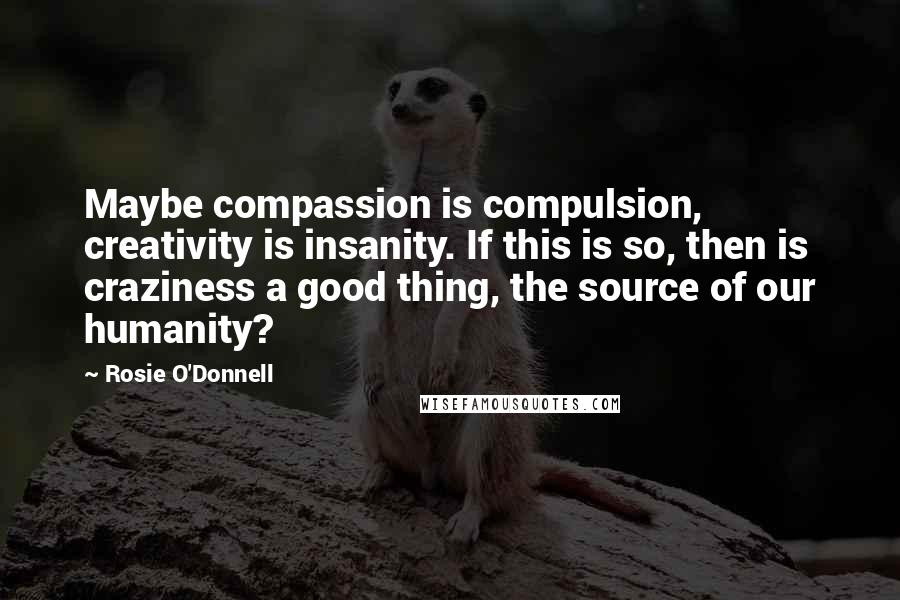 Maybe compassion is compulsion, creativity is insanity. If this is so, then is craziness a good thing, the source of our humanity?

~ Rosie O'Donnell

WISEFAMOUSQUOTES.COM